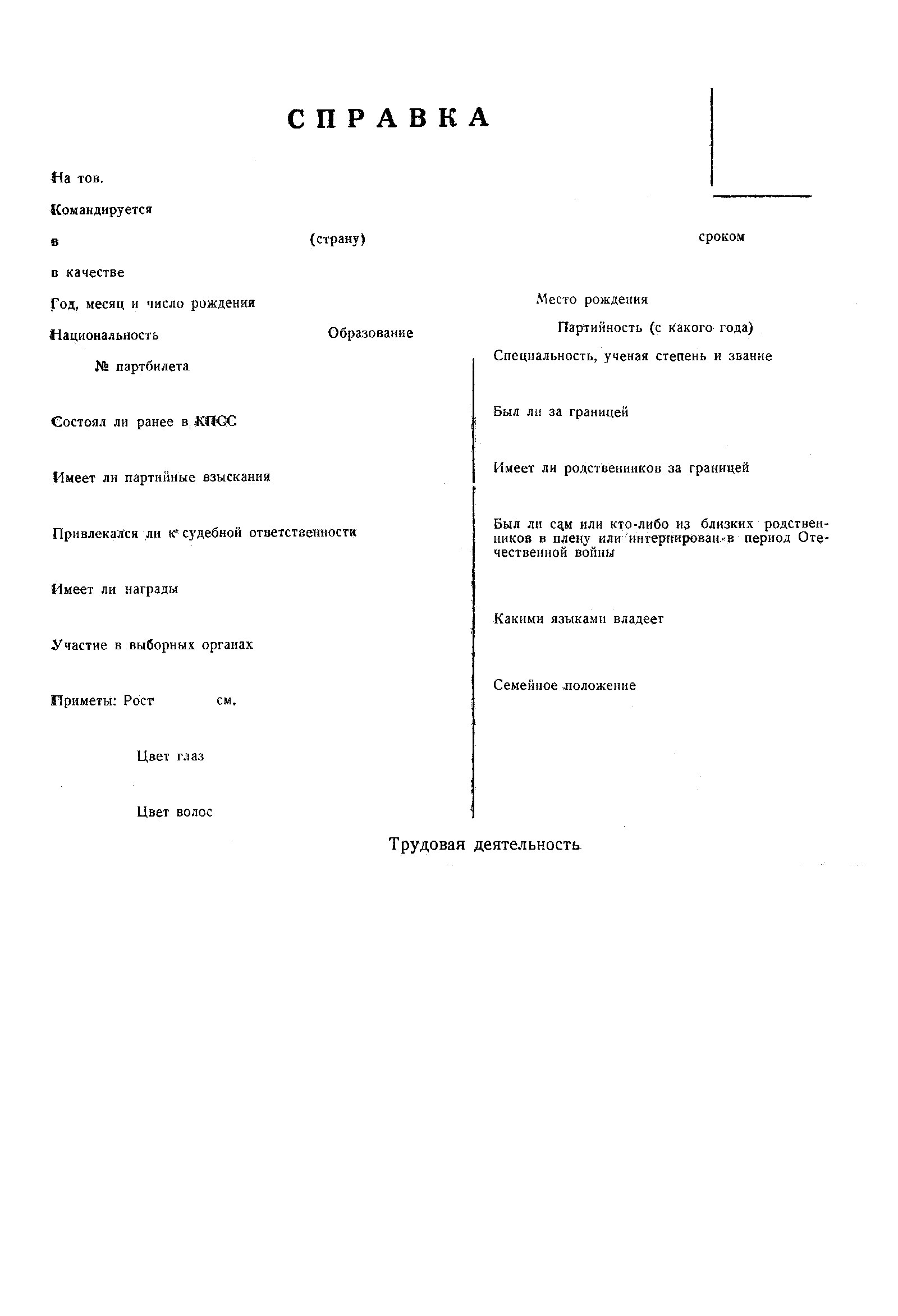 СПРАВКА

На тов.

Командируется

в (страну) сроком

в качестве

Год, месяц и число рождения Место рождения

Национальность Образование Партийность (с какого года)

№ партбилета

Состоял ли ранее в КПСС

Имеет ли партийные взыскания

Привлекался ли к судебной ответственности

Имеет ли награды

Участие в выборных органах

Приметы: Рост см.

Цвет глаз

Цвет волос

Специальность, ученая степень и звание

Был ли за границей

Имеет ли родственников за границей

Был ли сам или кто-либо из близких родственников в плену или интернирован в период Отечественной войны

Какими языками владеет

Семейное положение

Трудовая деятельность